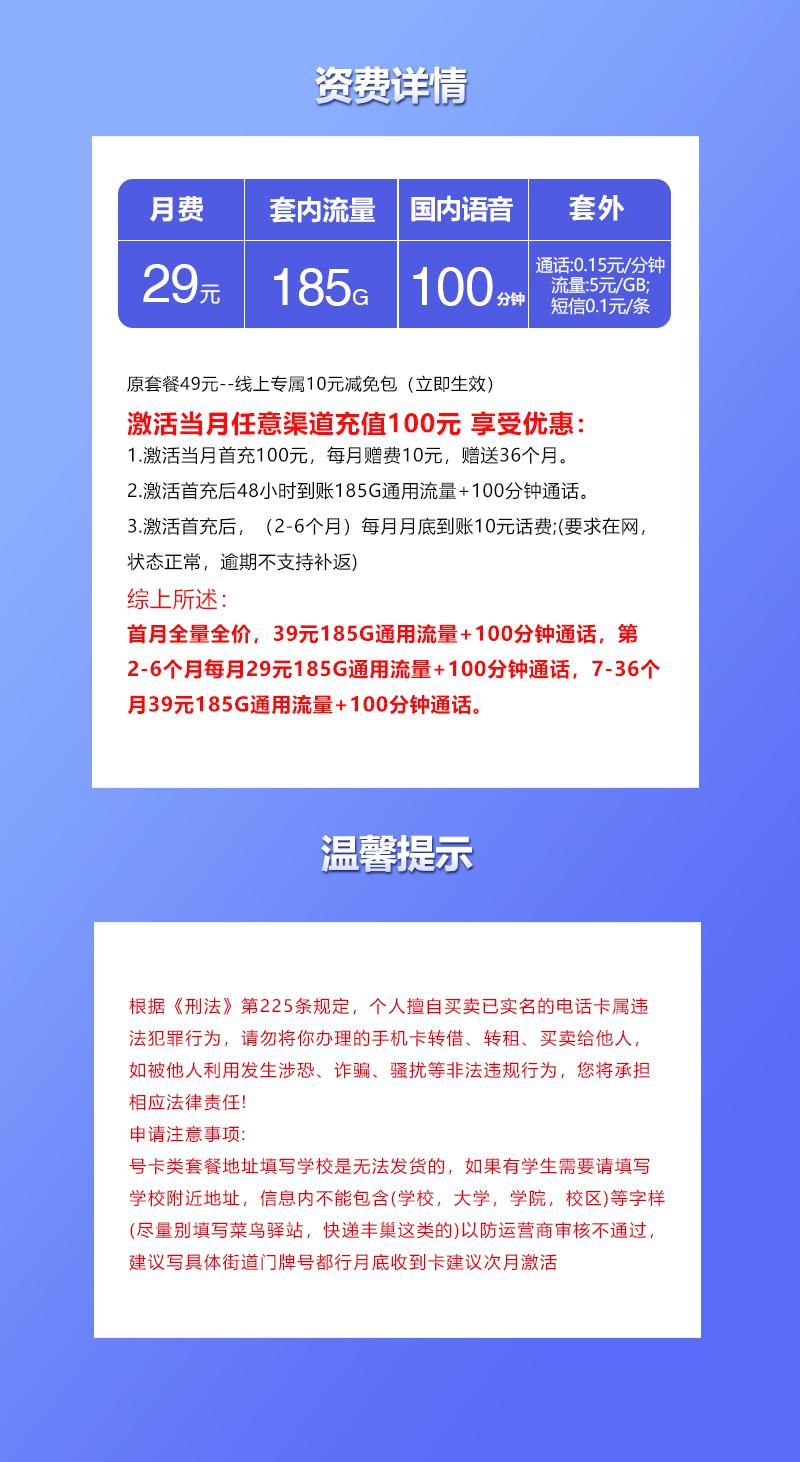 资费详情

| 月费 | 套内流量 | 国内语音 | 套外 |
|---|---|---|---|
| 29元 | 185G | 100分钟 | 通话:0.15元/分钟 流量:5元/GB; 短信0.1元/条 |

原套餐49元--线上专属10元减免包（立即生效）

激活当月任意渠道充值100元 享受优惠：
1.激活当月首充100元，每月赠费10元，赠送36个月。
2.激活首充后48小时到账185G通用流量+100分钟通话。
3.激活首充后，（2-6个月）每月月底到账10元话费;(要求在网，状态正常，逾期不支持补返)

综上所述：
首月全量全价，39元185G通用流量+100分钟通话，第2-6个月每月29元185G通用流量+100分钟通话，7-36个月39元185G通用流量+100分钟通话。

温馨提示

根据《刑法》第225条规定，个人擅自买卖已实名的电话卡属违法犯罪行为，请勿将你办理的手机卡转借、转租、买卖给他人，如被他人利用发生涉恐、诈骗、骚扰等非法违规行为，您将承担相应法律责任!
申请注意事项:
号卡类套餐地址填写学校是无法发货的，如果有学生需要请填写学校附近地址，信息内不能包含(学校，大学，学院，校区)等字样(尽量别填写菜鸟驿站，快递丰巢这类的)以防运营商审核不通过，建议写具体街道门牌号都行月底收到卡建议次月激活